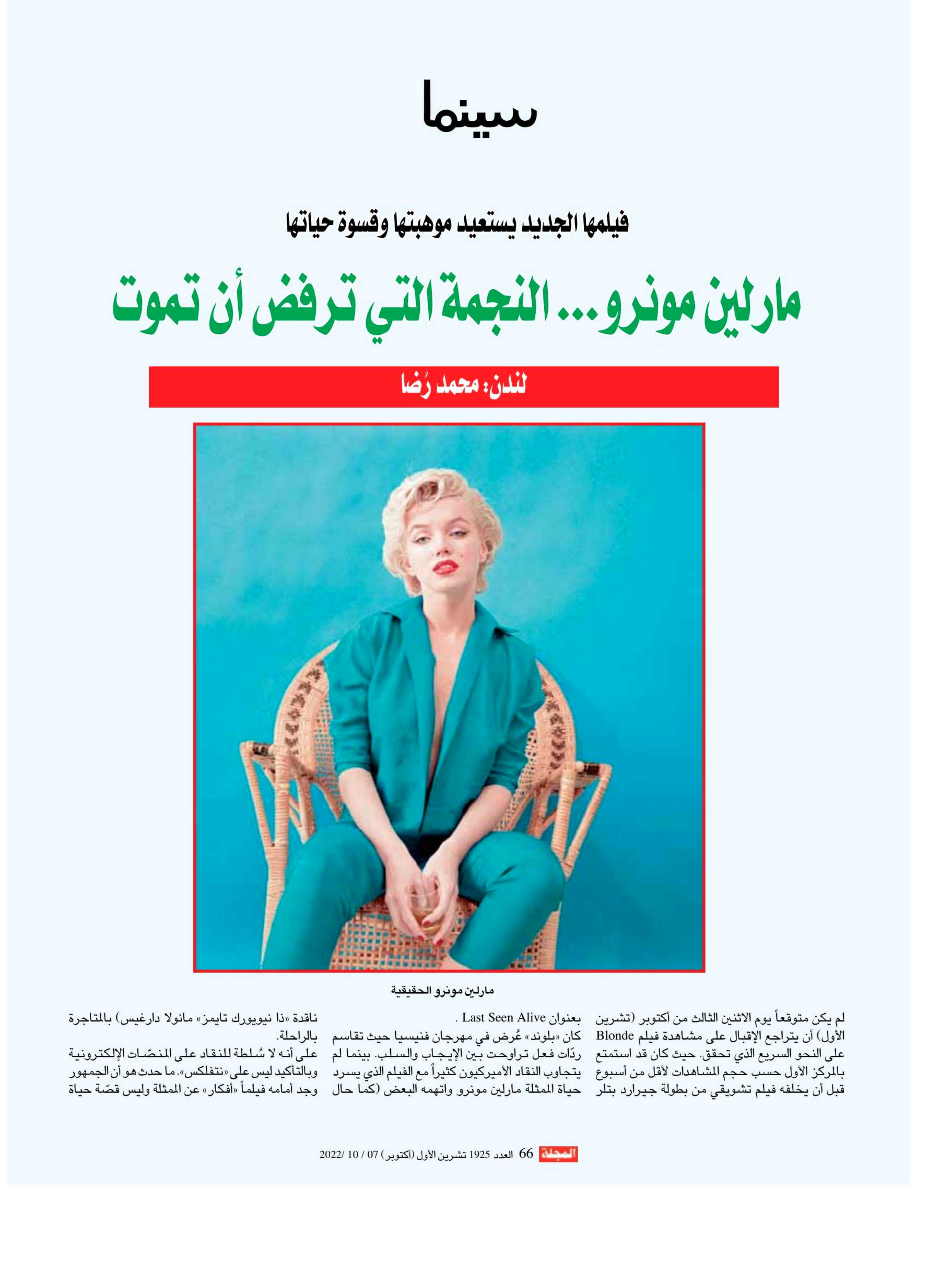 سينما

فيلمها الجديد يستعيد موهبتها وقسوة حياتها

مارلين مونرو... النجمة التي ترفض أن تموت

لندن: محمد رُضا

مارلين مونرو الحقيقية

لم يكن متوقعاً يوم الاثنين الثالث من أكتوبر (تشرين الأول) أن يتراجع الإقبال على مشاهدة فيلم Blonde على النحو السريع الذي تحقق. حيث كان قد استمتع بالمركز الأول حسب حجم المشاهدات لأقل من أسبوع قبل أن يخلفه فيلم تشويقي من بطولة جيرارد بتلر بعنوان Last Seen Alive .

كان «بلوند» عُرض في مهرجان فنيسيا حيث تقاسم ردّات فعل تراوحت بين الإيجاب والسلب. بينما لم يتجاوب النقاد الأميركيون كثيراً مع الفيلم الذي يسرد حياة الممثلة مارلين مونرو واتهمه البعض (كما حال ناقدة «ذا نيويورك تايمز» مانولا دارغيس) بالمتاجرة بالراحلة.

على أنه لا سُلطة للنقاد على المنصّات الإلكترونية وبالتأكيد ليس على «نتفلكس». ما حدث هو أن الجمهور وجد أمامه فيلماً «أفكار» عن الممثلة وليس قصّة حياة

المجلة 66 العدد 1925 تشرين الأول (أكتوبر) 07 / 10 /2022